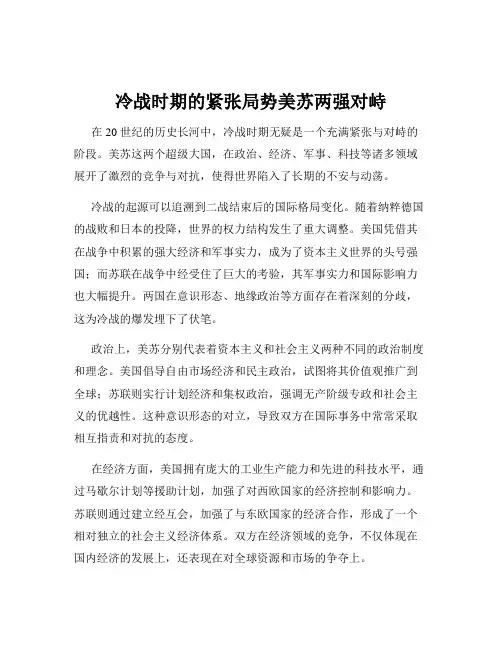 冷战时期的紧张局势美苏两强对峙

在 20 世纪的历史长河中，冷战时期无疑是一个充满紧张与对峙的阶段。美苏这两个超级大国，在政治、经济、军事、科技等诸多领域展开了激烈的竞争与对抗，使得世界陷入了长期的不安与动荡。

冷战的起源可以追溯到二战结束后的国际格局变化。随着纳粹德国的战败和日本的投降，世界的权力结构发生了重大调整。美国凭借其在战争中积累的强大经济和军事实力，成为了资本主义世界的头号强国；而苏联在战争中经受住了巨大的考验，其军事实力和国际影响力也大幅提升。两国在意识形态、地缘政治等方面存在着深刻的分歧，这为冷战的爆发埋下了伏笔。

政治上，美苏分别代表着资本主义和社会主义两种不同的政治制度和理念。美国倡导自由市场经济和民主政治，试图将其价值观推广到全球；苏联则实行计划经济和集权政治，强调无产阶级专政和社会主义的优越性。这种意识形态的对立，导致双方在国际事务中常常采取相互指责和对抗的态度。

在经济方面，美国拥有庞大的工业生产能力和先进的科技水平，通过马歇尔计划等援助计划，加强了对西欧国家的经济控制和影响力。苏联则通过建立经互会，加强了与东欧国家的经济合作，形成了一个相对独立的社会主义经济体系。双方在经济领域的竞争，不仅体现在国内经济的发展上，还表现在对全球资源和市场的争夺上。